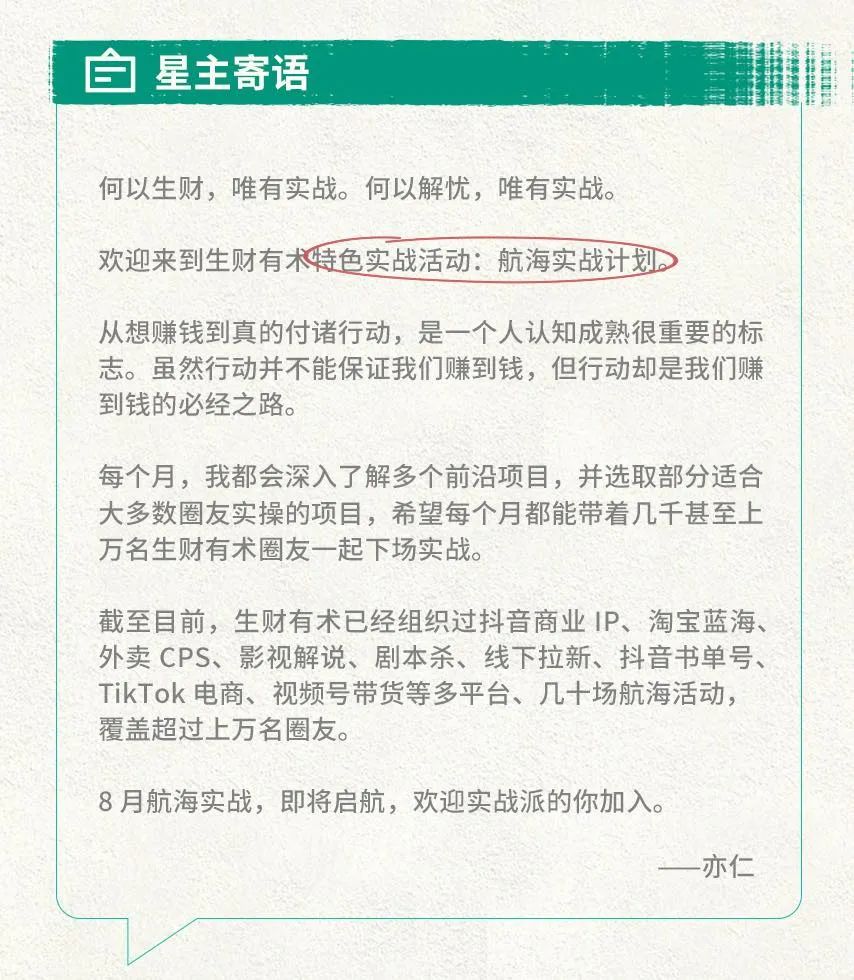 星主寄语

何以生财，唯有实战。何以解忧，唯有实战。

欢迎来到生财有术特色实战活动：航海实战计划。

从想赚钱到真的付诸行动，是一个人认知成熟很重要的标志。虽然行动并不能保证我们赚到钱，但行动却是我们赚到钱的必经之路。

每个月，我都会深入了解多个前沿项目，并选取部分适合大多数圈友实操的项目，希望每个月都能带着几千甚至上万名生财有术圈友一起下场实战。

截至目前，生财有术已经组织过抖音商业 IP、淘宝蓝海、外卖 CPS、影视解说、剧本杀、线下拉新、抖音书单号、TikTok 电商、视频号带货等多平台、几十场航海活动，覆盖超过上万名圈友。

8 月航海实战，即将启航，欢迎实战派的你加入。

——亦仁